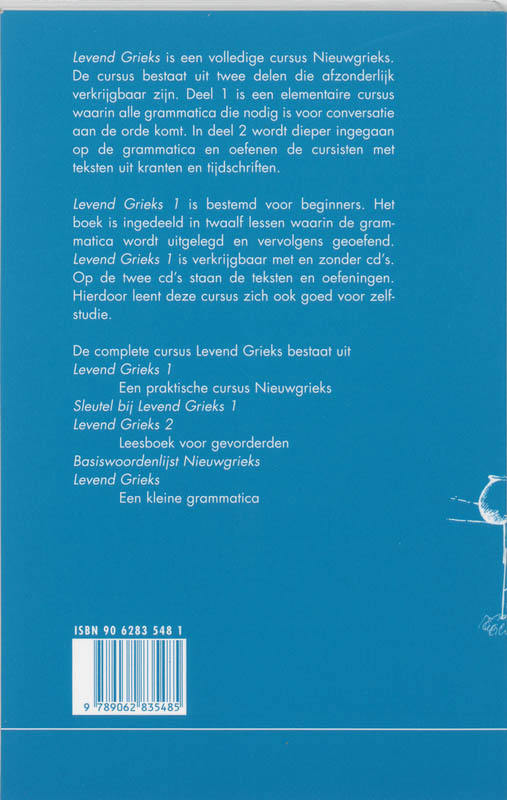 Levend Grieks is een volledige cursus Nieuwgrieks. De cursus bestaat uit twee delen die afzonderlijk verkrijgbaar zijn. Deel 1 is een elementaire cursus waarin alle grammatica die nodig is voor conversatie aan de orde komt. In deel 2 wordt dieper ingegaan op de grammatica en oefenen de cursisten met teksten uit kranten en tijdschriften.

Levend Grieks 1 is bestemd voor beginners. Het boek is ingedeeld in twaalf lessen waarin de grammatica wordt uitgelegd en vervolgens geoefend. Levend Grieks 1 is verkrijgbaar met en zonder cd's. Op de twee cd's staan de teksten en oefeningen. Hierdoor leent deze cursus zich ook goed voor zelfstudie.

De complete cursus Levend Grieks bestaat uit
Levend Grieks 1
Een praktische cursus Nieuwgrieks
Sleutel bij Levend Grieks 1
Levend Grieks 2
Leesboek voor gevorderden
Basiswoordenlijst Nieuwgrieks
Levend Grieks
Een kleine grammatica

ISBN 90 6283 548 1

9 789062 835485